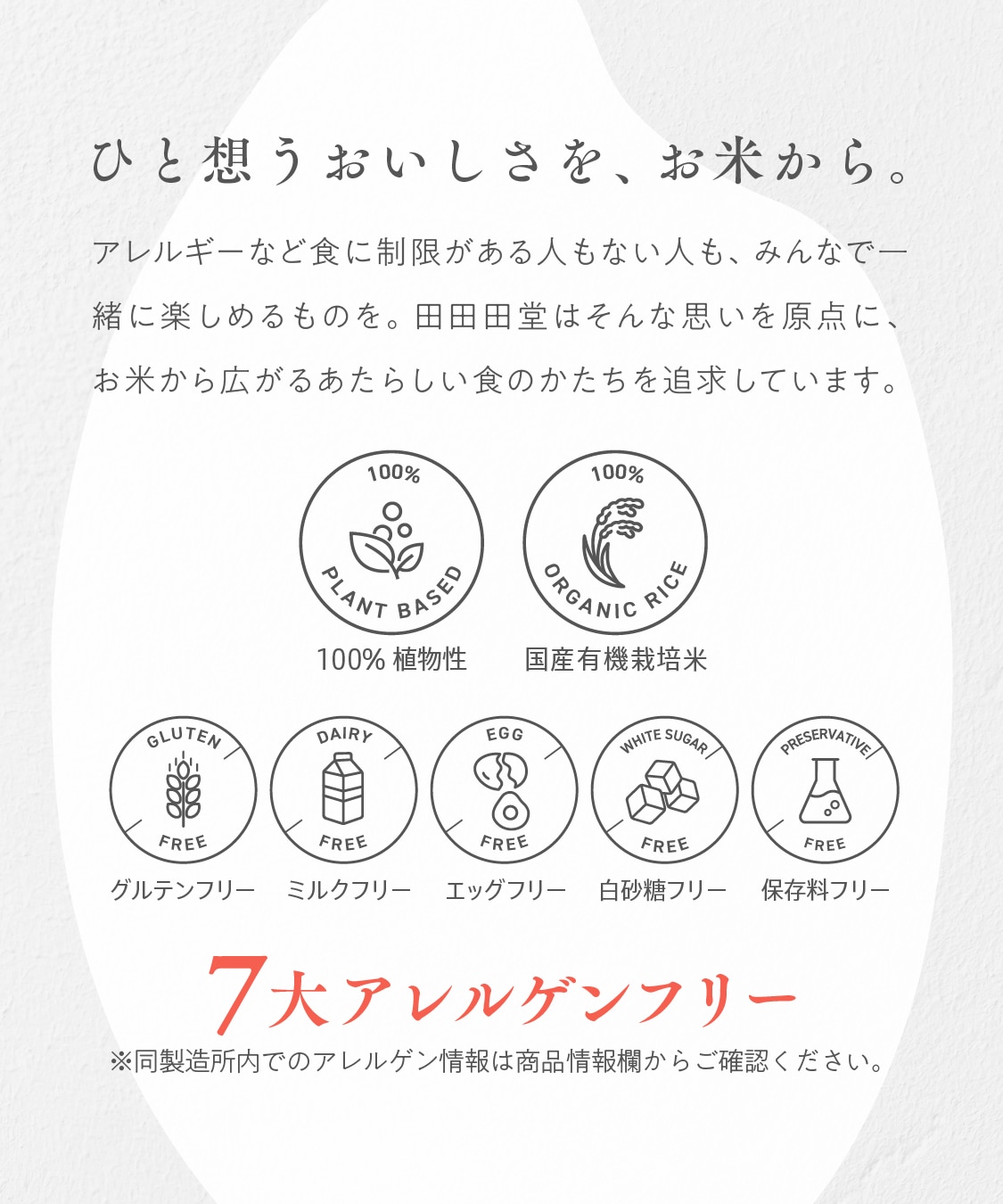 ひと想うおいしさを、お米から。

アレルギーなど食に制限がある人もない人も、みんなで一緒に楽しめるものを。田田田堂はそんな思いを原点に、お米から広がるあたらしい食のかたちを追求しています。

100%
PLANT BASED
100% 植物性

100%
ORGANIC RICE
国産有機栽培米

GLUTEN
FREE
グルテンフリー

DAIRY
FREE
ミルクフリー

EGG
FREE
エッグフリー

WHITE SUGAR
FREE
白砂糖フリー

PRESERVATIVE
FREE
保存料フリー

7大アレルゲンフリー
※同製造所内でのアレルゲン情報は商品情報欄からご確認ください。